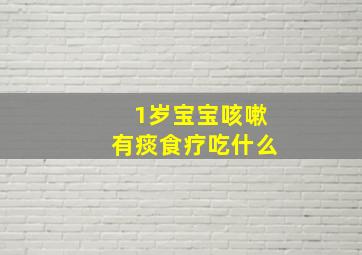 1岁宝宝咳嗽
有痰食疗吃什么